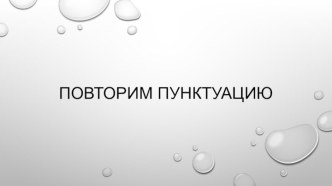 ПОВТОРИМ ПУНКТУАЦИЮ